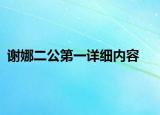 谢娜二公第一详细内容